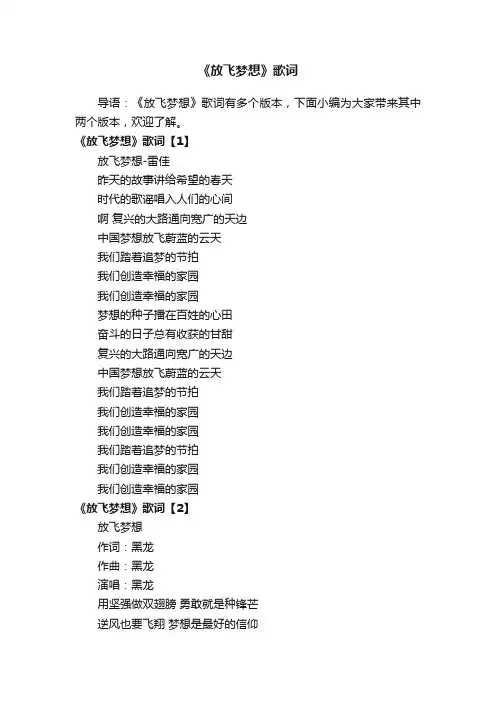 《放飞梦想》歌词

导语：《放飞梦想》歌词有多个版本，下面小编为大家带来其中两个版本，欢迎了解。

《放飞梦想》歌词【1】

放飞梦想-雷佳

昨天的故事讲给希望的春天

时代的歌谣唱入人们的心间

啊 复兴的大路通向宽广的天边

中国梦想放飞蔚蓝的云天

我们踏着追梦的节拍

我们创造幸福的家园

我们创造幸福的家园

梦想的种子播在百姓的心田

奋斗的日子总有收获的甘甜

复兴的大路通向宽广的天边

中国梦想放飞蔚蓝的云天

我们踏着追梦的节拍

我们创造幸福的家园

我们创造幸福的家园

我们踏着追梦的节拍

我们创造幸福的家园

我们创造幸福的家园

《放飞梦想》歌词【2】

放飞梦想

作词：黑龙

作曲：黑龙

演唱：黑龙

用坚强做双翅膀 勇敢就是种锋芒

逆风也要飞翔 梦想是最好的信仰